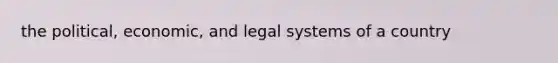 the political, economic, and legal systems of a country